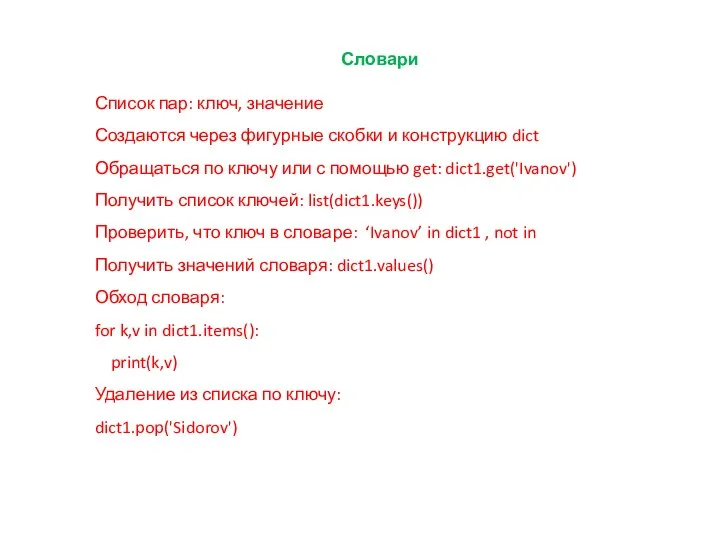 Словари

Список пар: ключ, значение

Создаются через фигурные скобки и конструкцию dict

Обращаться по ключу или с помощью get: dict1.get('Ivanov')

Получить список ключей: list(dict1.keys())

Проверить, что ключ в словаре: ‘Ivanov’ in dict1 , not in

Получить значений словаря: dict1.values()

Обход словаря:

for k,v in dict1.items():

print(k,v)

Удаление из списка по ключу:

dict1.pop('Sidorov')